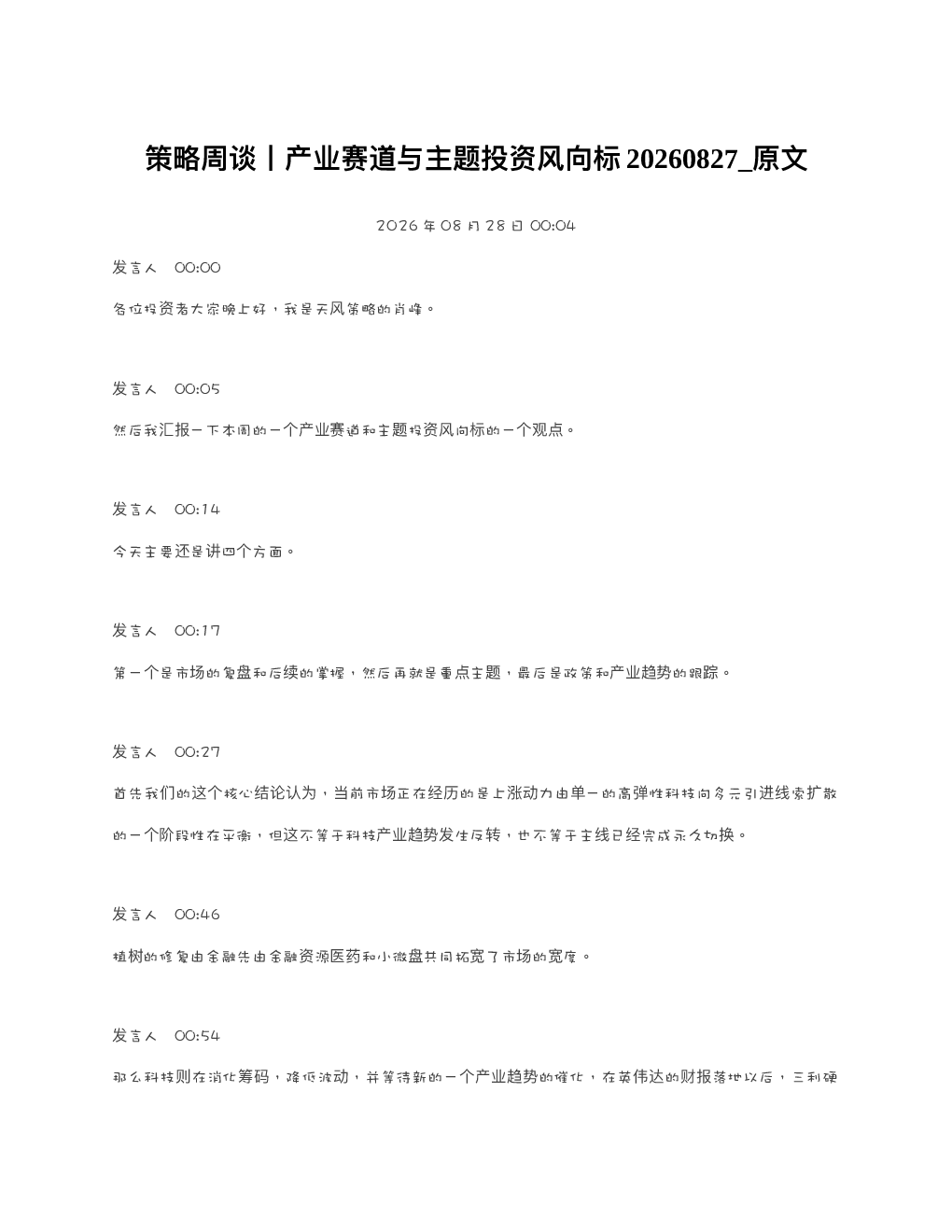 策略周谈丨产业赛道与主题投资风向标 20260827_原文

2026 年 08 月 28 日 00:04

发言人 00:00

各位投资者大家晚上好，我是天风策略的肖峰。

发言人 00:05

然后我汇报一下本周的一个产业赛道和主题投资风向标的一个观点。

发言人 00:14

今天主要还是讲四个方面。

发言人 00:17

第一个是市场的复盘和后续的掌握，然后再就是重点主题，最后是政策和产业趋势的跟踪。

发言人 00:27

首先我们的这个核心结论认为，当前市场正在经历的是上涨动力由单一的高弹性科技向多元引进线索扩散的一个阶段性在平衡，但这不等于科技产业趋势发生反转，也不等于主线已经完成永久切换。

发言人 00:46

植树的修复由金融先由金融资源医药和小微盘共同拓宽了市场的宽度。

发言人 00:54

那么科技则在消化筹码，降低波动，并等待新的一个产业趋势的催化，在英伟达的财报落地以后，三利硬